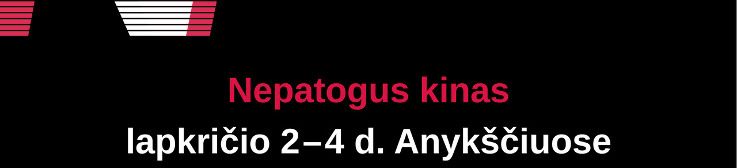 Nepatogus kinas
lapkričio 2–4 d. Anykščiuose